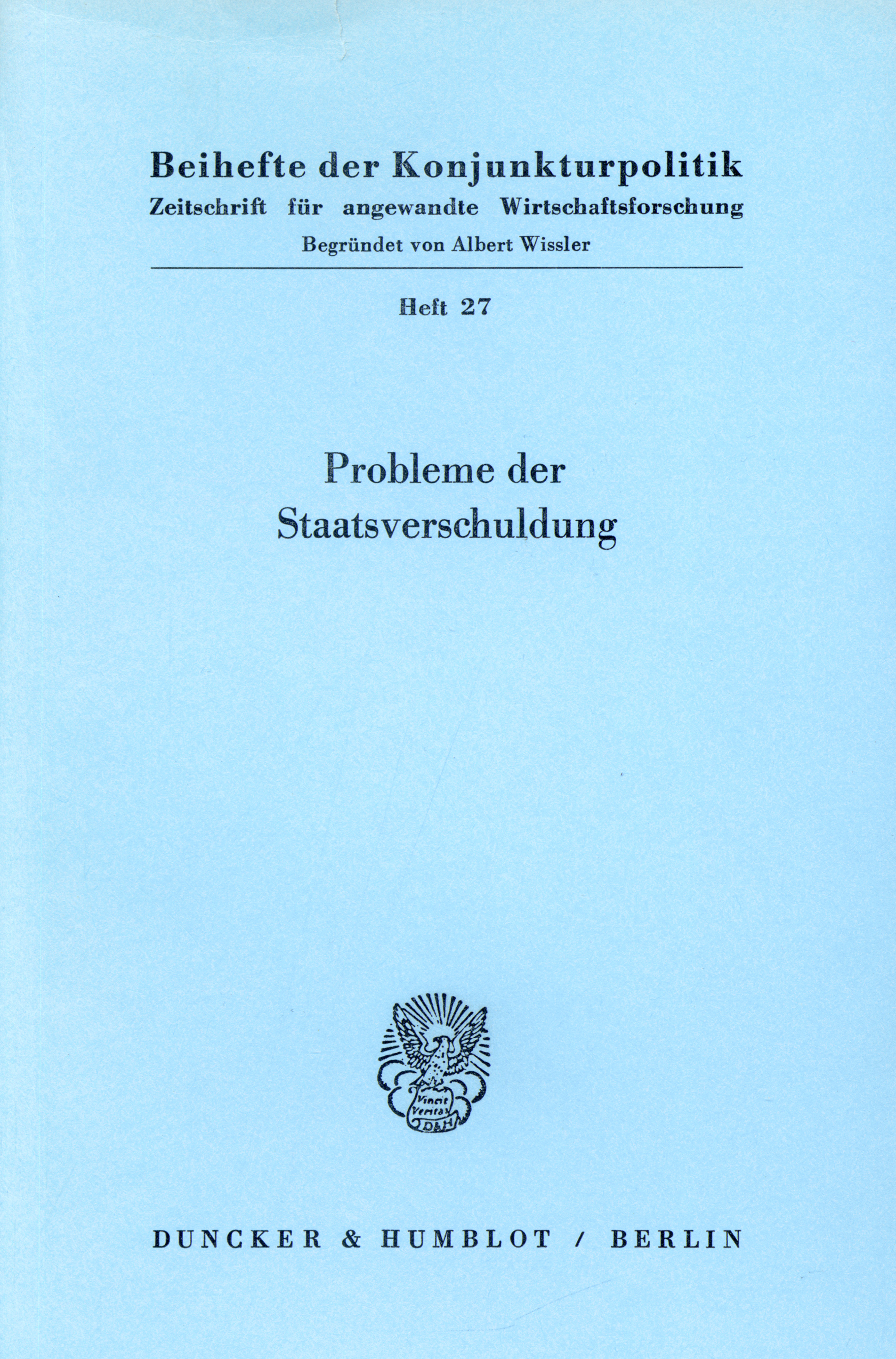 Beihefte der Konjunkturpolitik
Zeitschrift für angewandte Wirtschaftsforschung
Begründet von Albert Wissler

Heft 27

Probleme der
Staatsverschuldung

Vincit Veritas D&H

DUNCKER & HUMBLOT / BERLIN